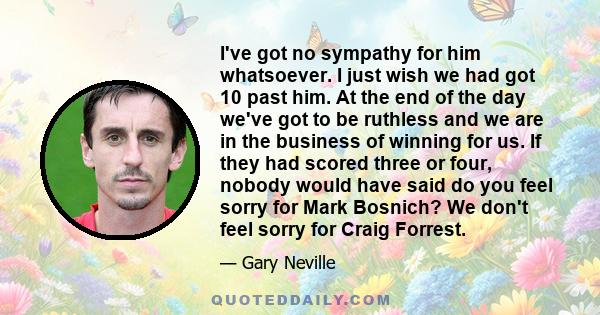 I've got no sympathy for him whatsoever. I just wish we had got 10 past him. At the end of the day we've got to be ruthless and we are in the business of winning for us. If they had scored three or four, nobody would have said do you feel sorry for Mark Bosnich? We don't feel sorry for Craig Forrest.

— Gary Neville

QUOTEDDAILY.COM